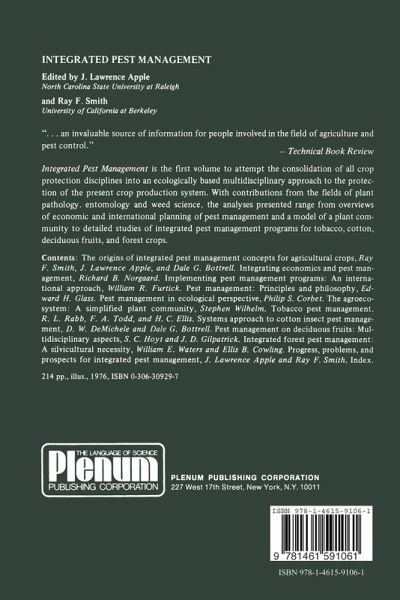 INTEGRATED PEST MANAGEMENT

Edited by J. Lawrence Apple
North Carolina State University at Raleigh

and Ray F. Smith
University of California at Berkeley

". . . an invaluable source of information for people involved in the field of agriculture and pest control."
– Technical Book Review

Integrated Pest Management is the first volume to attempt the consolidation of all crop protection disciplines into an ecologically based multidisciplinary approach to the protection of the present crop production system. With contributions from the fields of plant pathology. entomology and weed science. the analyses presented range from overviews of economic and international planning of pest management and a model of a plant community to detailed studies of integrated pest management programs for tobacco, cotton, deciduous fruits, and forest crops.

Contents: The origins of integrated pest management concepts for agricultural crops, Ray F. Smith, J. Lawrence Apple, and Dale G. Bottrell. Integrating economics and pest management, Richard B. Norgaard. Implementing pest management programs: An international approach, William R. Furtick. Pest management: Principles and philosophy, Edward H. Glass. Pest management in ecological perspective, Philip S. Corbet. The agroecosystem: A simplified plant community, Stephen Wilhelm. Tobacco pest management. R. L. Rabb, F. A. Todd, and H. C. Ellis. Systems approach to cotton insect pest management, D. W. DeMichele and Dale G. Bottrell. Pest management on deciduous fruits: Multidisciplinary aspects, S. C. Hoyt and J. D. Gilpatrick. Integrated forest pest management: A silvicultural necessity, William E. Waters and Ellis B. Cowling. Progress, problems, and prospects for integrated pest management, J. Lawrence Apple and Ray F. Smith. Index.

214 pp., illus., 1976, ISBN 0-306-30929-7

THE LANGUAGE OF SCIENCE
Plenum
PUBLISHING CORPORATION

PLENUM PUBLISHING CORPORATION
227 West 17th Street, New York, N.Y. 10011

ISBN 978-1-4615-9106-1

9 781461 591061

ISBN 978-1-4615-9106-1